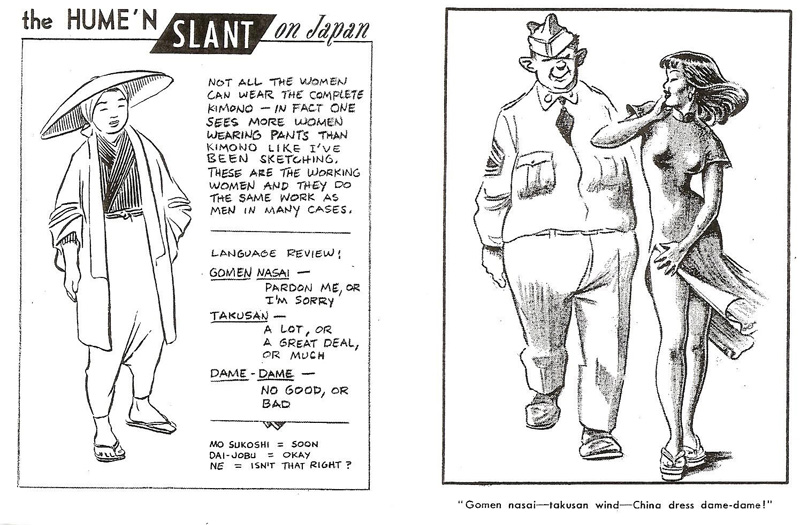 the HUME'N SLANT on Japan

NOT ALL THE WOMEN CAN WEAR THE COMPLETE KIMONO — IN FACT ONE SEES MORE WOMEN WEARING PANTS THAN KIMONO LIKE I'VE BEEN SKETCHING. THESE ARE THE WORKING WOMEN AND THEY DO THE SAME WORK AS MEN IN MANY CASES.

LANGUAGE REVIEW!

GOMEN NASAI — PARDON ME, OR I'M SORRY

TAKUSAN — A LOT, OR A GREAT DEAL, OR MUCH

DAME - DAME — NO GOOD, OR BAD

MO SUKOSHI = SOON
DAI-JOBU = OKAY
NE = ISN'T THAT RIGHT?

"Gomen nasai—takusan wind—China dress dame-dame!"